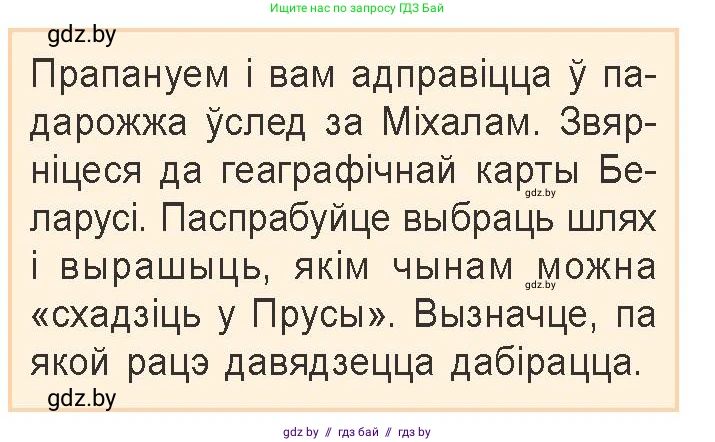 Ищите нас по запросу ГДЗ Бай

gdz.by

Прапануем і вам адправіцца ў падарожжа ўслед за Міхалам. Звярніцеся да геаграфічнай карты Беларусі. Паспрабуйце выбраць шлях і вырашыць, якім чынам можна «схадзіць у Прусы». Вызначце, па якой рацэ давядзецца дабірацца.

gdz.by

gdz.by

gdz.by

gdz by // гдз бай // гдз by